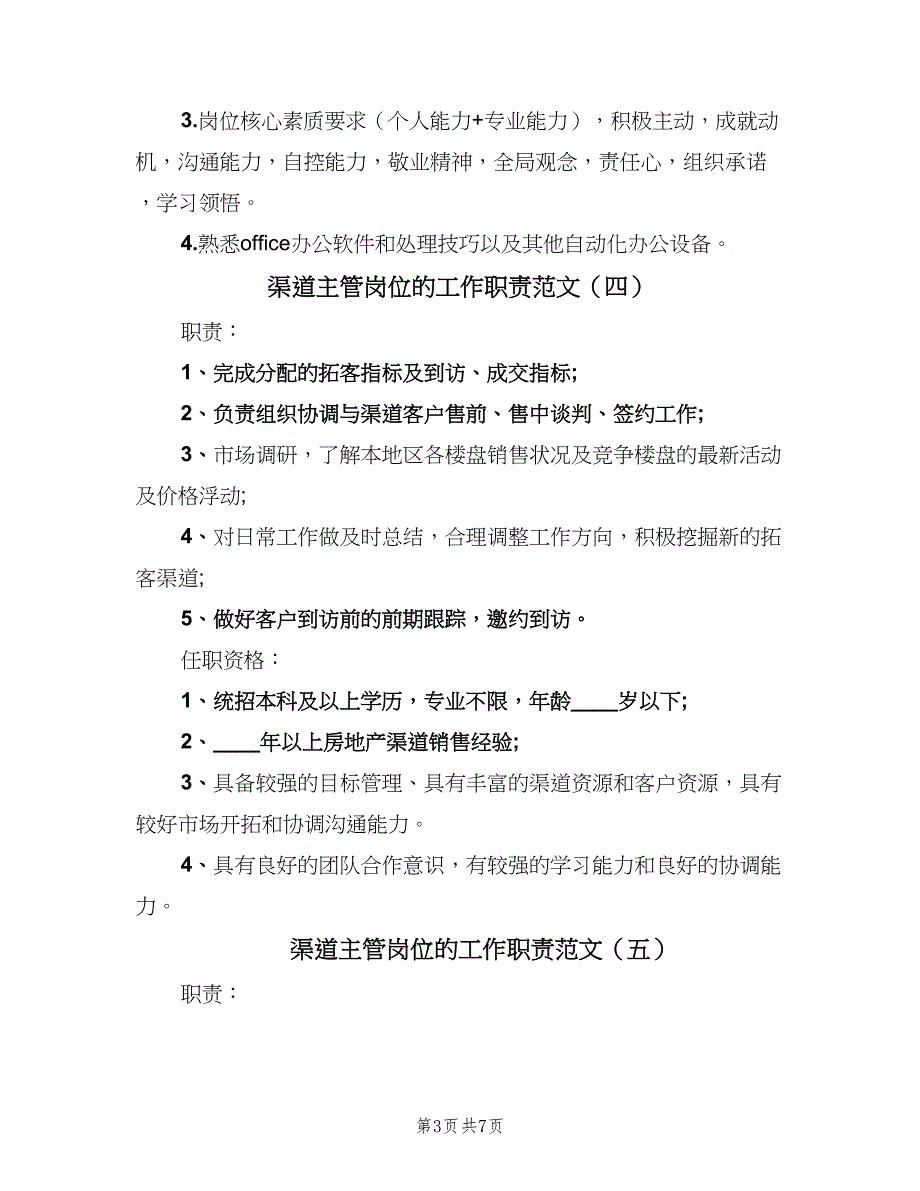 3.岗位核心素质要求（个人能力+专业能力），积极主动，成就动机，沟通能力，自控能力，敬业精神，全局观念，责任心，组织承诺，学习领悟。

4.熟悉office办公软件和处理技巧以及其他自动化办公设备。

渠道主管岗位的工作职责范文（四）

职责：

1、完成分配的拓客指标及到访、成交指标;

2、负责组织协调与渠道客户售前、售中谈判、签约工作;

3、市场调研，了解本地区各楼盘销售状况及竞争楼盘的最新活动及价格浮动;

4、对日常工作做及时总结，合理调整工作方向，积极挖掘新的拓客渠道;

5、做好客户到访前的前期跟踪，邀约到访。

任职资格：

1、统招本科及以上学历，专业不限，年龄____岁以下;

2、____年以上房地产渠道销售经验;

3、具备较强的目标管理、具有丰富的渠道资源和客户资源，具有较好市场开拓和协调沟通能力。

4、具有良好的团队合作意识，有较强的学习能力和良好的协调能力。

渠道主管岗位的工作职责范文（五）

职责：

第3页 共7页